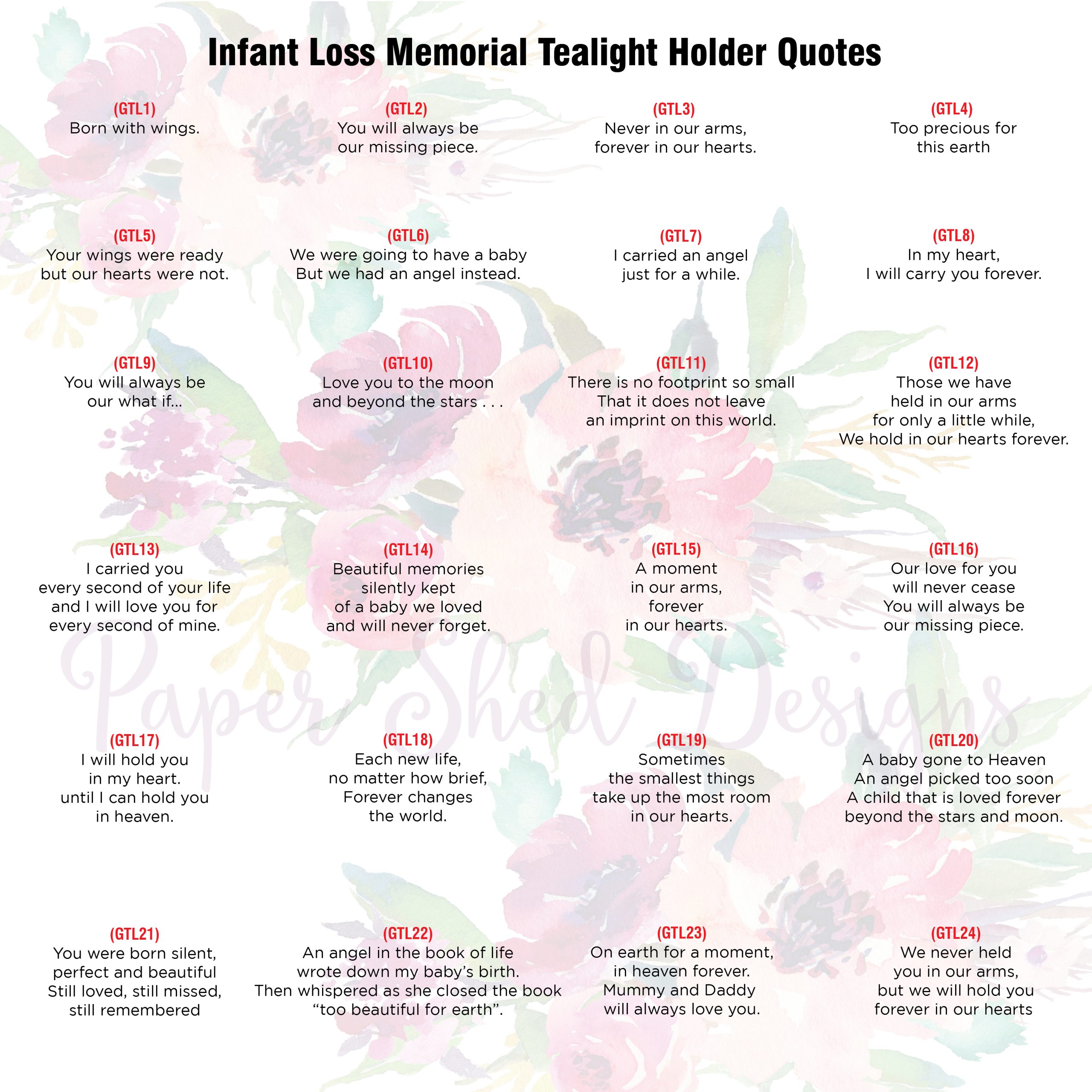 Infant Loss Memorial Tealight Holder Quotes

(GTL1)
Born with wings.

(GTL2)
You will always be our missing piece.

(GTL3)
Never in our arms, forever in our hearts.

(GTL4)
Too precious for this earth

(GTL5)
Your wings were ready but our hearts were not.

(GTL6)
We were going to have a baby But we had an angel instead.

(GTL7)
I carried an angel just for a while.

(GTL8)
In my heart, I will carry you forever.

(GTL9)
You will always be our what if...

(GTL10)
Love you to the moon and beyond the stars . . .

(GTL11)
There is no footprint so small That it does not leave an imprint on this world.

(GTL12)
Those we have held in our arms for only a little while, We hold in our hearts forever.

(GTL13)
I carried you every second of your life and I will love you for every second of mine.

(GTL14)
Beautiful memories silently kept of a baby we loved and will never forget.

(GTL15)
A moment in our arms, forever in our hearts.

(GTL16)
Our love for you will never cease You will always be our missing piece.

Paper Shed Designs

(GTL17)
I will hold you in my heart. until I can hold you in heaven.

(GTL18)
Each new life, no matter how brief, Forever changes the world.

(GTL19)
Sometimes the smallest things take up the most room in our hearts.

(GTL20)
A baby gone to Heaven An angel picked too soon A child that is loved forever beyond the stars and moon.

(GTL21)
You were born silent, perfect and beautiful Still loved, still missed, still remembered

(GTL22)
An angel in the book of life wrote down my baby's birth. Then whispered as she closed the book "too beautiful for earth".

(GTL23)
On earth for a moment, in heaven forever. Mummy and Daddy will always love you.

(GTL24)
We never held you in our arms, but we will hold you forever in our hearts